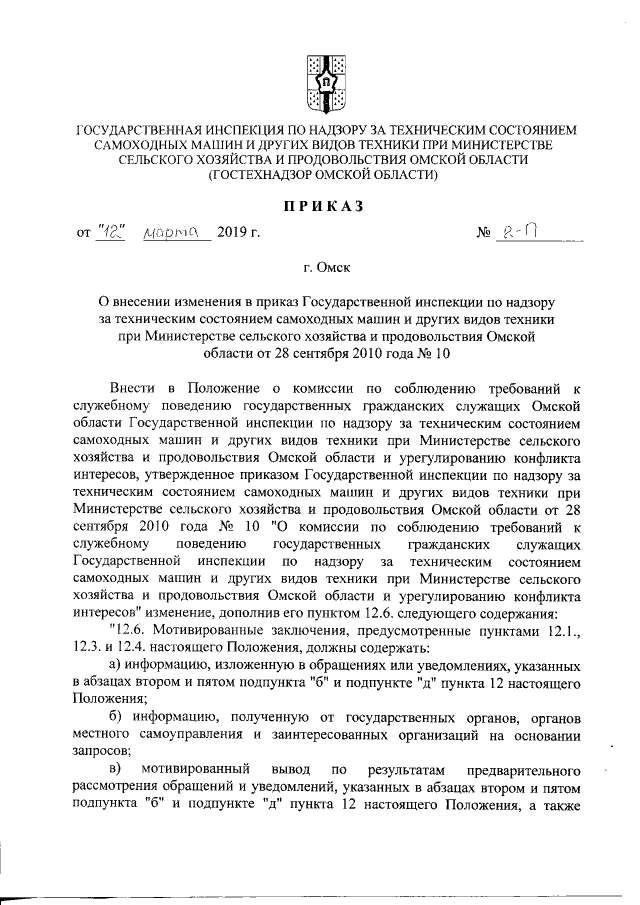 ГОСУДАРСТВЕННАЯ ИНСПЕКЦИЯ ПО НАДЗОРУ ЗА ТЕХНИЧЕСКИМ СОСТОЯНИЕМ САМОХОДНЫХ МАШИН И ДРУГИХ ВИДОВ ТЕХНИКИ ПРИ МИНИСТЕРСТВЕ СЕЛЬСКОГО ХОЗЯЙСТВА И ПРОДОВОЛЬСТВИЯ ОМСКОЙ ОБЛАСТИ (ГОСТЕХНАДЗОР ОМСКОЙ ОБЛАСТИ)

ПРИКАЗ

от "12" марта 2019 г. № 2-П

г. Омск

О внесении изменения в приказ Государственной инспекции по надзору за техническим состоянием самоходных машин и других видов техники при Министерстве сельского хозяйства и продовольствия Омской области от 28 сентября 2010 года № 10

Внести в Положение о комиссии по соблюдению требований к служебному поведению государственных гражданских служащих Омской области Государственной инспекции по надзору за техническим состоянием самоходных машин и других видов техники при Министерстве сельского хозяйства и продовольствия Омской области и урегулированию конфликта интересов, утвержденное приказом Государственной инспекции по надзору за техническим состоянием самоходных машин и других видов техники при Министерстве сельского хозяйства и продовольствия Омской области от 28 сентября 2010 года № 10 "О комиссии по соблюдению требований к служебному поведению государственных гражданских служащих Государственной инспекции по надзору за техническим состоянием самоходных машин и других видов техники при Министерстве сельского хозяйства и продовольствия Омской области и урегулированию конфликта интересов" изменение, дополнив его пунктом 12.6. следующего содержания:

"12.6. Мотивированные заключения, предусмотренные пунктами 12.1., 12.3. и 12.4. настоящего Положения, должны содержать:

а) информацию, изложенную в обращениях или уведомлениях, указанных в абзацах втором и пятом подпункта "б" и подпункте "д" пункта 12 настоящего Положения;

б) информацию, полученную от государственных органов, органов местного самоуправления и заинтересованных организаций на основании запросов;

в) мотивированный вывод по результатам предварительного рассмотрения обращений и уведомлений, указанных в абзацах втором и пятом подпункта "б" и подпункте "д" пункта 12 настоящего Положения, а также